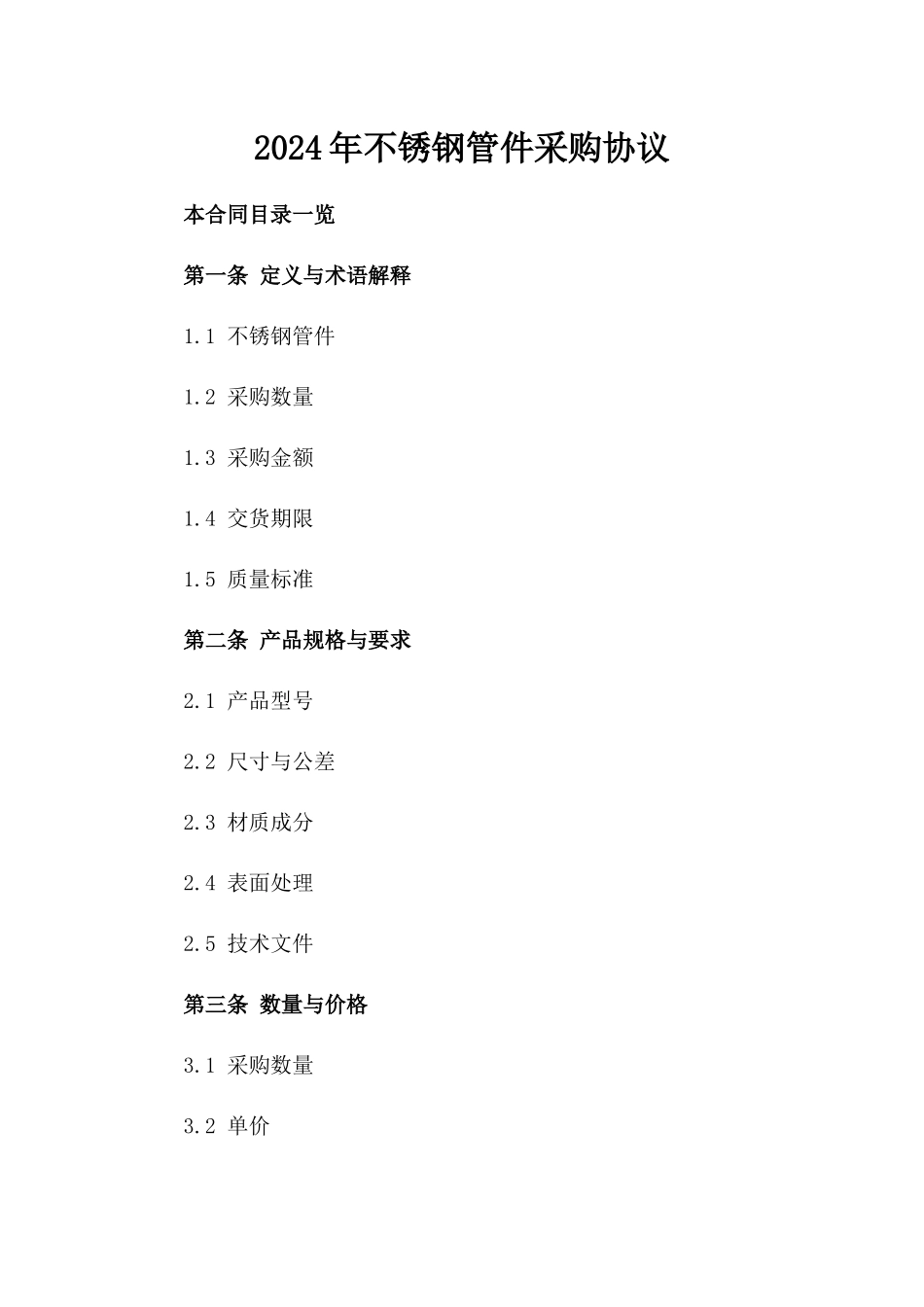 2024年不锈钢管件采购协议

本合同目录一览

第一条 定义与术语解释

1.1 不锈钢管件

1.2 采购数量

1.3 采购金额

1.4 交货期限

1.5 质量标准

第二条 产品规格与要求

2.1 产品型号

2.2 尺寸与公差

2.3 材质成分

2.4 表面处理

2.5 技术文件

第三条 数量与价格

3.1 采购数量

3.2 单价